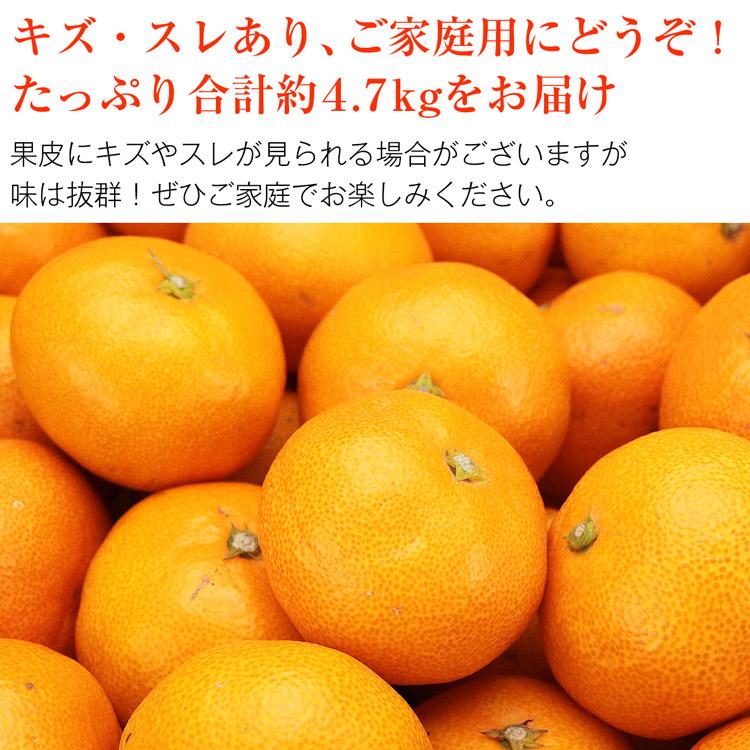 キズ・スレあり、ご家庭用にどうぞ！
たっぷり合計約4.7kgをお届け

果皮にキズやスレが見られる場合がございますが
味は抜群！ぜひご家庭でお楽しみください。